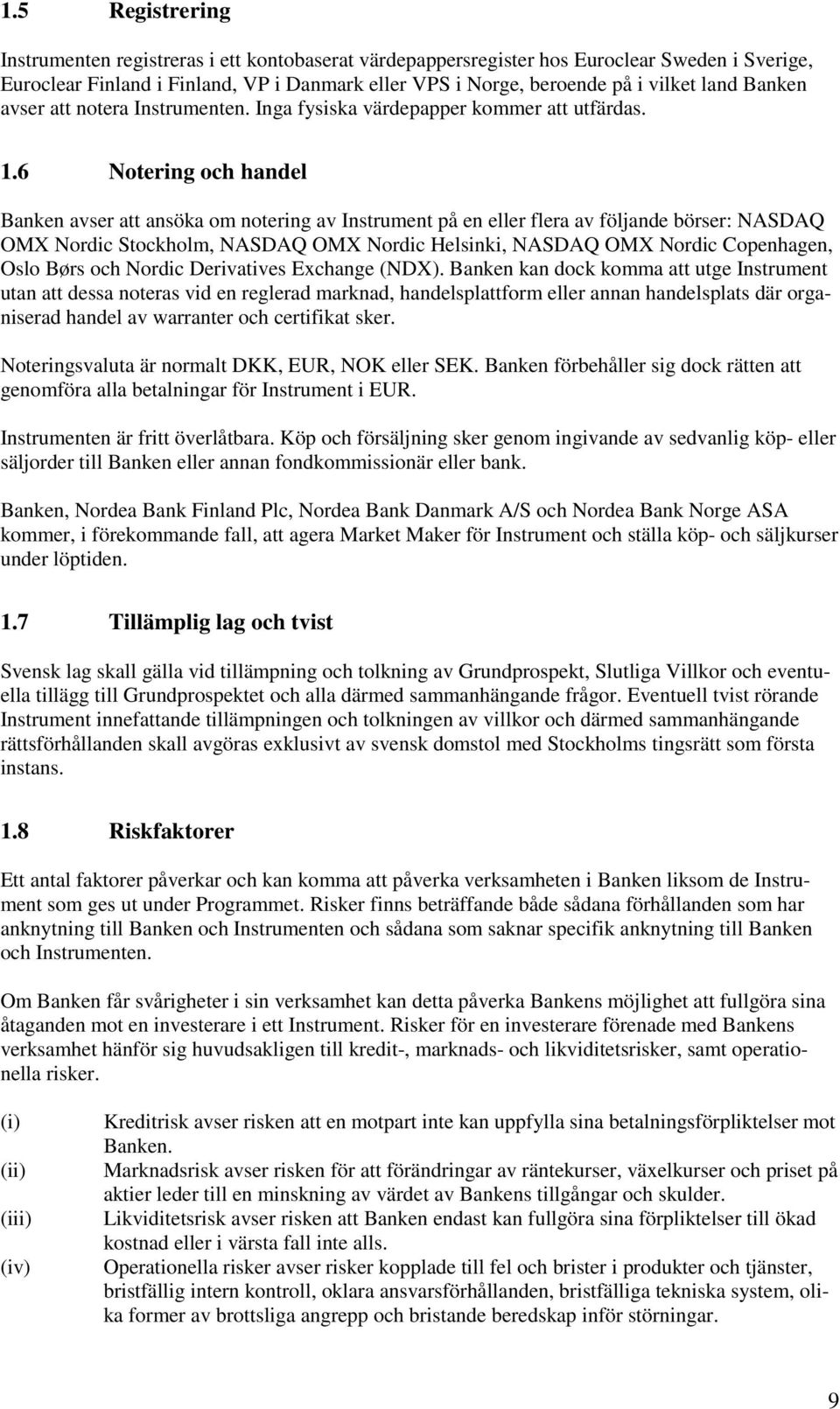 1.5 Registrering

Instrumenten registreras i ett kontobaserat värdepappersregister hos Euroclear Sweden i Sverige, Euroclear Finland i Finland, VP i Danmark eller VPS i Norge, beroende på i vilket land Banken avser att notera Instrumenten. Inga fysiska värdepapper kommer att utfärdas.

1.6 Notering och handel

Banken avser att ansöka om notering av Instrument på en eller flera av följande börser: NASDAQ OMX Nordic Stockholm, NASDAQ OMX Nordic Helsinki, NASDAQ OMX Nordic Copenhagen, Oslo Børs och Nordic Derivatives Exchange (NDX). Banken kan dock komma att utge Instrument utan att dessa noteras vid en reglerad marknad, handelsplattform eller annan handelsplats där organiserad handel av warranter och certifikat sker.

Noteringsvaluta är normalt DKK, EUR, NOK eller SEK. Banken förbehåller sig dock rätten att genomföra alla betalningar för Instrument i EUR.

Instrumenten är fritt överlåtbara. Köp och försäljning sker genom ingivande av sedvanlig köp- eller säljorder till Banken eller annan fondkommissionär eller bank.

Banken, Nordea Bank Finland Plc, Nordea Bank Danmark A/S och Nordea Bank Norge ASA kommer, i förekommande fall, att agera Market Maker för Instrument och ställa köp- och säljkurser under löptiden.

1.7 Tillämplig lag och tvist

Svensk lag skall gälla vid tillämpning och tolkning av Grundprospekt, Slutliga Villkor och eventuella tillägg till Grundprospektet och alla därmed sammanhängande frågor. Eventuell tvist rörande Instrument innefattande tillämpningen och tolkningen av villkor och därmed sammanhängande rättsförhållanden skall avgöras exklusivt av svensk domstol med Stockholms tingsrätt som första instans.

1.8 Riskfaktorer

Ett antal faktorer påverkar och kan komma att påverka verksamheten i Banken liksom de Instrument som ges ut under Programmet. Risker finns beträffande både sådana förhållanden som har anknytning till Banken och Instrumenten och sådana som saknar specifik anknytning till Banken och Instrumenten.

Om Banken får svårigheter i sin verksamhet kan detta påverka Bankens möjlighet att fullgöra sina åtaganden mot en investerare i ett Instrument. Risker för en investerare förenade med Bankens verksamhet hänför sig huvudsakligen till kredit-, marknads- och likviditetsrisker, samt operationella risker.

(i) Kreditrisk avser risken att en motpart inte kan uppfylla sina betalningsförpliktelser mot Banken.
(ii) Marknadsrisk avser risken för att förändringar av räntekurser, växelkurser och priset på aktier leder till en minskning av värdet av Bankens tillgångar och skulder.
(iii) Likviditetsrisk avser risken att Banken endast kan fullgöra sina förpliktelser till ökad kostnad eller i värsta fall inte alls.
(iv) Operationella risker avser risker kopplade till fel och brister i produkter och tjänster, bristfällig intern kontroll, oklara ansvarsförhållanden, bristfälliga tekniska system, olika former av brottsliga angrepp och bristande beredskap inför störningar.

9